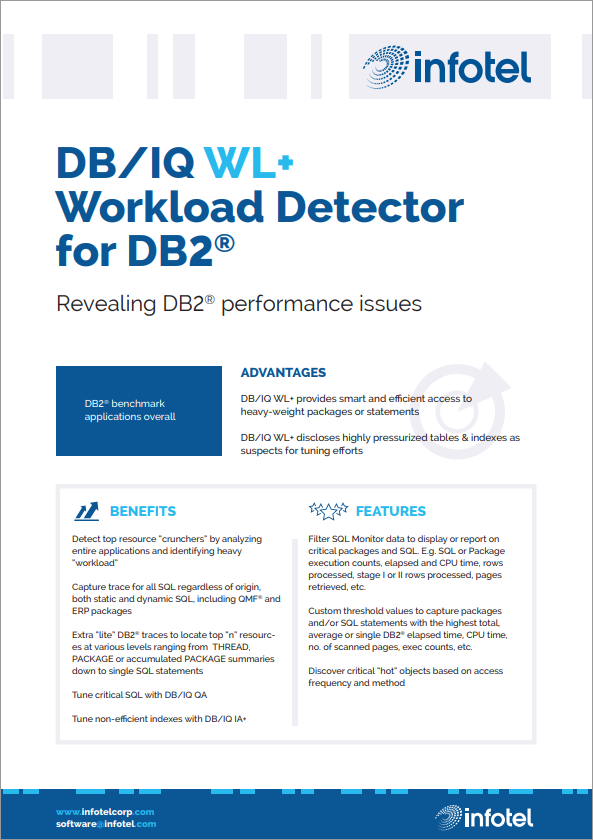 infotel

DB/IQ WL+
Workload Detector for DB2®

Revealing DB2® performance issues

DB2® benchmark applications overall

ADVANTAGES

DB/IQ WL+ provides smart and efficient access to heavy-weight packages or statements

DB/IQ WL+ discloses highly pressurized tables & indexes as suspects for tuning efforts

BENEFITS

Detect top resource "crunchers" by analyzing entire applications and identifying heavy "workload"

Capture trace for all SQL regardless of origin, both static and dynamic SQL, including QMF® and ERP packages

Extra "lite" DB2® traces to locate top "n" resources at various levels ranging from THREAD, PACKAGE or accumulated PACKAGE summaries down to single SQL statements

Tune critical SQL with DB/IQ QA

Tune non-efficient indexes with DB/IQ IA+

FEATURES

Filter SQL Monitor data to display or report on critical packages and SQL. E.g. SQL or Package execution counts, elapsed and CPU time, rows processed, stage I or II rows processed, pages retrieved, etc.

Custom threshold values to capture packages and/or SQL statements with the highest total, average or single DB2® elapsed time, CPU time, no. of scanned pages, exec counts, etc.

Discover critical "hot" objects based on access frequency and method

www.infotelcorp.com
software@infotel.com

infotel